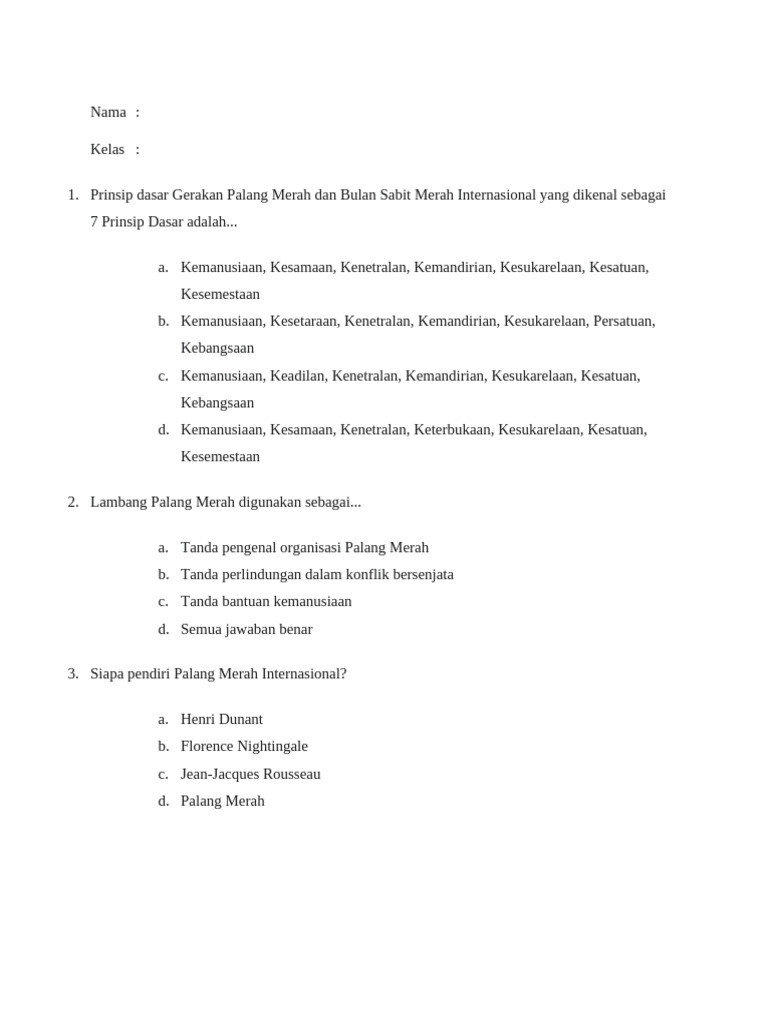 Nama :

Kelas :

1. Prinsip dasar Gerakan Palang Merah dan Bulan Sabit Merah Internasional yang dikenal sebagai 7 Prinsip Dasar adalah...

a. Kemanusiaan, Kesamaan, Kenetralan, Kemandirian, Kesukarelaan, Kesatuan, Kesemestaan
b. Kemanusiaan, Kesetaraan, Kenetralan, Kemandirian, Kesukarelaan, Persatuan, Kebangsaan
c. Kemanusiaan, Keadilan, Kenetralan, Kemandirian, Kesukarelaan, Kesatuan, Kebangsaan
d. Kemanusiaan, Kesamaan, Kenetralan, Keterbukaan, Kesukarelaan, Kesatuan, Kesemestaan

2. Lambang Palang Merah digunakan sebagai...

a. Tanda pengenal organisasi Palang Merah
b. Tanda perlindungan dalam konflik bersenjata
c. Tanda bantuan kemanusiaan
d. Semua jawaban benar

3. Siapa pendiri Palang Merah Internasional?

a. Henri Dunant
b. Florence Nightingale
c. Jean-Jacques Rousseau
d. Palang Merah